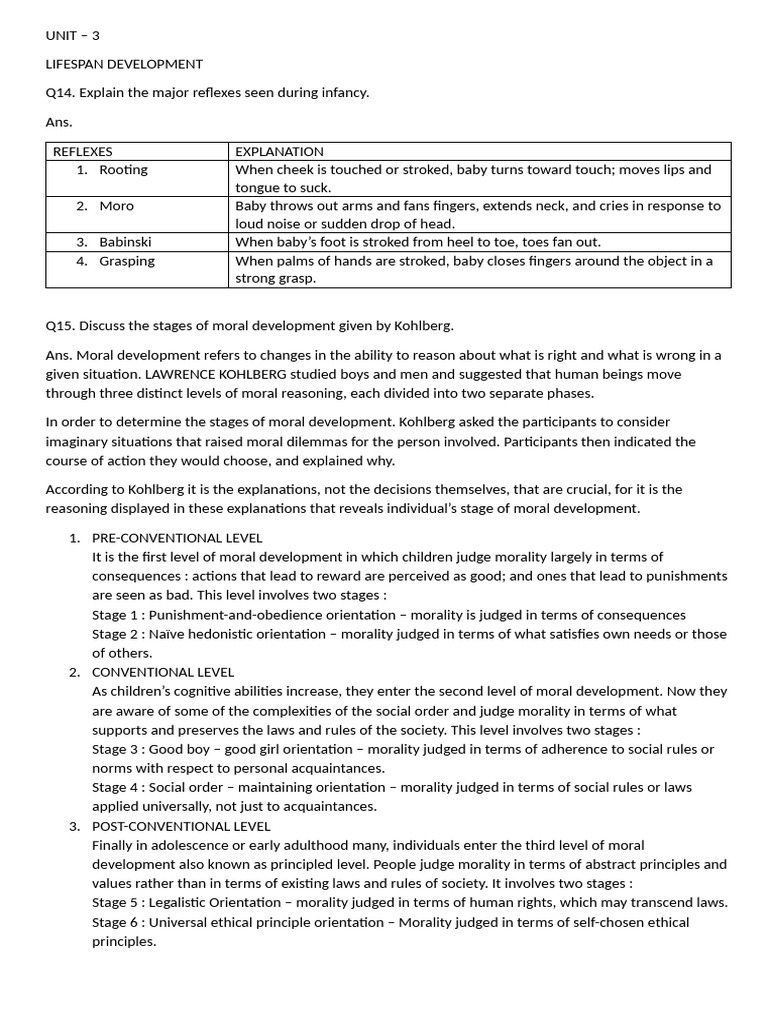 UNIT – 3

LIFESPAN DEVELOPMENT

Q14. Explain the major reflexes seen during infancy.

Ans.

| REFLEXES | EXPLANATION |
|---|---|
| 1. Rooting | When cheek is touched or stroked, baby turns toward touch; moves lips and tongue to suck. |
| 2. Moro | Baby throws out arms and fans fingers, extends neck, and cries in response to loud noise or sudden drop of head. |
| 3. Babinski | When baby's foot is stroked from heel to toe, toes fan out. |
| 4. Grasping | When palms of hands are stroked, baby closes fingers around the object in a strong grasp. |

Q15. Discuss the stages of moral development given by Kohlberg.

Ans. Moral development refers to changes in the ability to reason about what is right and what is wrong in a given situation. LAWRENCE KOHLBERG studied boys and men and suggested that human beings move through three distinct levels of moral reasoning, each divided into two separate phases.

In order to determine the stages of moral development. Kohlberg asked the participants to consider imaginary situations that raised moral dilemmas for the person involved. Participants then indicated the course of action they would choose, and explained why.

According to Kohlberg it is the explanations, not the decisions themselves, that are crucial, for it is the reasoning displayed in these explanations that reveals individual's stage of moral development.

1. PRE-CONVENTIONAL LEVEL
It is the first level of moral development in which children judge morality largely in terms of consequences : actions that lead to reward are perceived as good; and ones that lead to punishments are seen as bad. This level involves two stages :
Stage 1 : Punishment-and-obedience orientation – morality is judged in terms of consequences
Stage 2 : Naïve hedonistic orientation – morality judged in terms of what satisfies own needs or those of others.
2. CONVENTIONAL LEVEL
As children's cognitive abilities increase, they enter the second level of moral development. Now they are aware of some of the complexities of the social order and judge morality in terms of what supports and preserves the laws and rules of the society. This level involves two stages :
Stage 3 : Good boy – good girl orientation – morality judged in terms of adherence to social rules or norms with respect to personal acquaintances.
Stage 4 : Social order – maintaining orientation – morality judged in terms of social rules or laws applied universally, not just to acquaintances.
3. POST-CONVENTIONAL LEVEL
Finally in adolescence or early adulthood many, individuals enter the third level of moral development also known as principled level. People judge morality in terms of abstract principles and values rather than in terms of existing laws and rules of society. It involves two stages :
Stage 5 : Legalistic Orientation – morality judged in terms of human rights, which may transcend laws.
Stage 6 : Universal ethical principle orientation – Morality judged in terms of self-chosen ethical principles.